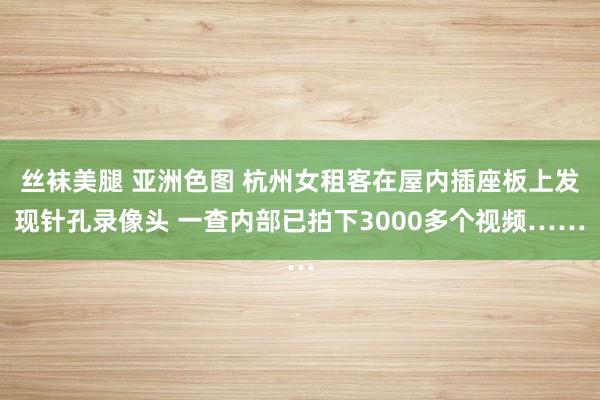 丝袜美腿 亚洲色图 杭州女租客在屋内插座板上发现针孔录像头 一查内部已拍下3000多个视频………